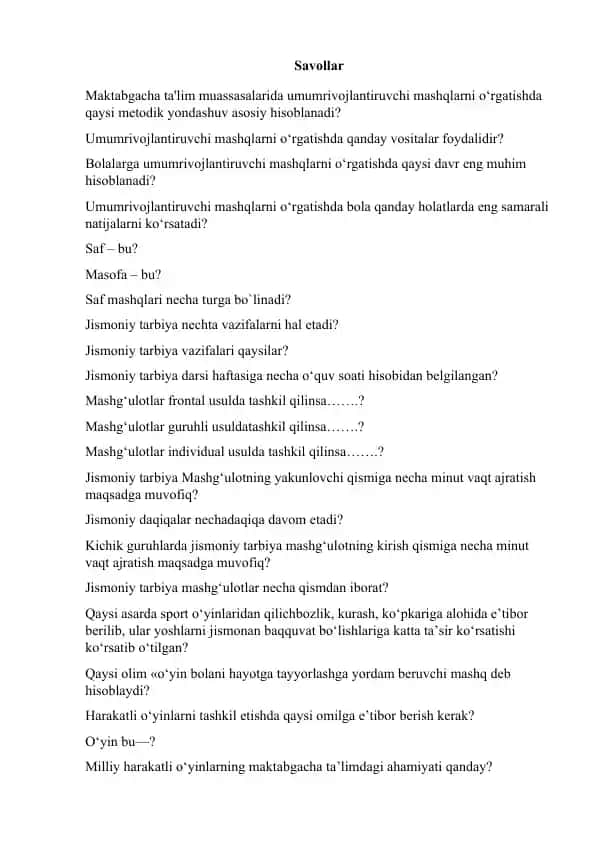 Savollar

Maktabgacha ta'lim muassasalarida umumrivojlantiruvchi mashqlarni o‘rgatishda qaysi metodik yondashuv asosiy hisoblanadi?

Umumrivojlantiruvchi mashqlarni o‘rgatishda qanday vositalar foydalidir?

Bolalarga umumrivojlantiruvchi mashqlarni o‘rgatishda qaysi davr eng muhim hisoblanadi?

Umumrivojlantiruvchi mashqlarni o‘rgatishda bola qanday holatlarda eng samarali natijalarni ko‘rsatadi?

Saf – bu?

Masofa – bu?

Saf mashqlari necha turga bo`linadi?

Jismoniy tarbiya nechta vazifalarni hal etadi?

Jismoniy tarbiya vazifalari qaysilar?

Jismoniy tarbiya darsi haftasiga necha o‘quv soati hisobidan belgilangan?

Mashg‘ulotlar frontal usulda tashkil qilinsa…….?

Mashg‘ulotlar guruhli usuldatashkil qilinsa…….?

Mashg‘ulotlar individual usulda tashkil qilinsa…….?

Jismoniy tarbiya Mashg‘ulotning yakunlovchi qismiga necha minut vaqt ajratish maqsadga muvofiq?

Jismoniy daqiqalar nechadaqiqa davom etadi?

Kichik guruhlarda jismoniy tarbiya mashg‘ulotning kirish qismiga necha minut vaqt ajratish maqsadga muvofiq?

Jismoniy tarbiya mashg‘ulotlar necha qismdan iborat?

Qaysi asarda sport o‘yinlaridan qilichbozlik, kurash, ko‘pkariga alohida e’tibor berilib, ular yoshlarni jismonan baqquvat bo‘lishlariga katta ta’sir ko‘rsatishi ko‘rsatib o‘tilgan?

Qaysi olim «o‘yin bolani hayotga tayyorlashga yordam beruvchi mashq deb hisoblaydi?

Harakatli o‘yinlarni tashkil etishda qaysi omilga e’tibor berish kerak?

O‘yin bu—?

Milliy harakatli o‘yinlarning maktabgacha ta’limdagi ahamiyati qanday?